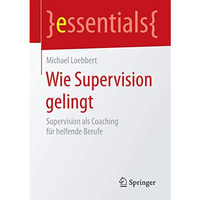 }essentials{

Michael Loebbert

Wie Supervision gelingt

Supervision als Coaching für helfende Berufe

Springer